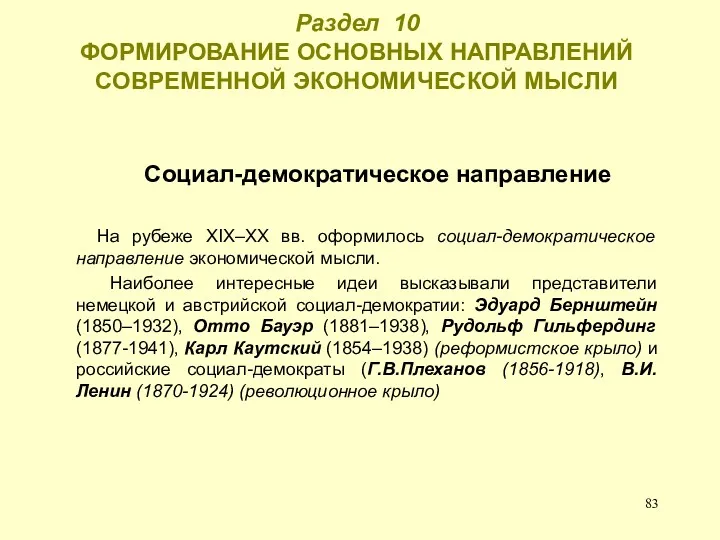 Раздел 10
ФОРМИРОВАНИЕ ОСНОВНЫХ НАПРАВЛЕНИЙ СОВРЕМЕННОЙ ЭКОНОМИЧЕСКОЙ МЫСЛИ

Социал-демократическое направление

На рубеже XIX–XX вв. оформилось социал-демократическое направление экономической мысли.

Наиболее интересные идеи высказывали представители немецкой и австрийской социал-демократии: Эдуард Бернштейн (1850–1932), Отто Бауэр (1881–1938), Рудольф Гильфердинг (1877-1941), Карл Каутский (1854–1938) (реформистское крыло) и российские социал-демократы (Г.В.Плеханов (1856-1918), В.И. Ленин (1870-1924) (революционное крыло)

83